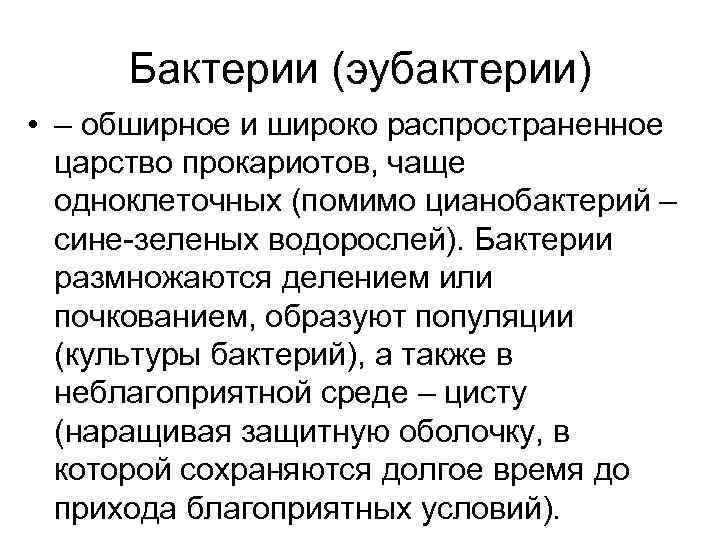 Бактерии (эубактерии)

• – обширное и широко распространенное царство прокариотов, чаще одноклеточных (помимо цианобактерий – сине-зеленых водорослей). Бактерии размножаются делением или почкованием, образуют популяции (культуры бактерий), а также в неблагоприятной среде – цисту (наращивая защитную оболочку, в которой сохраняются долгое время до прихода благоприятных условий).